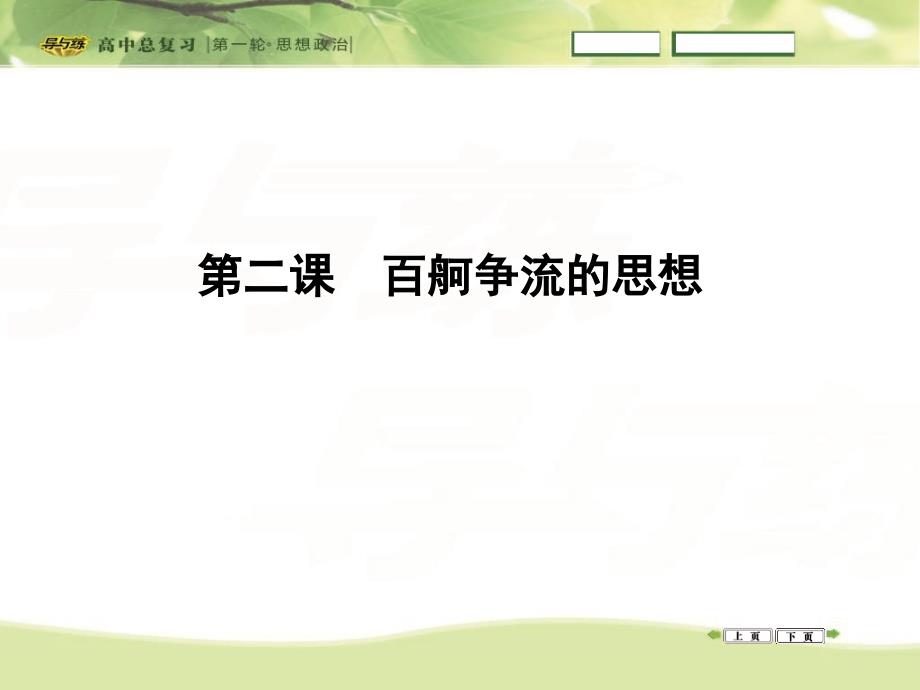 导与练 高中总复习 |第一轮·思想政治|

第二课　百舸争流的思想

上 页　下 页